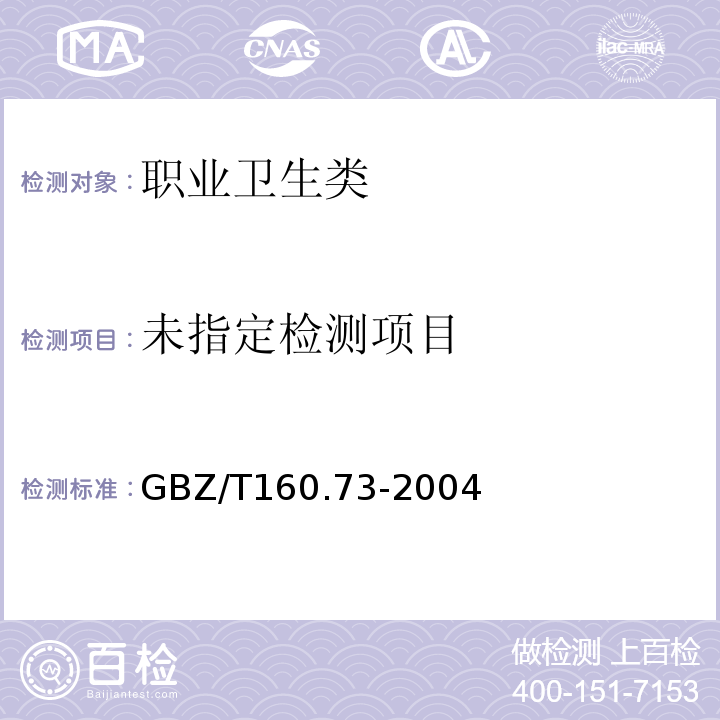 MA CNAS AL ilac-MRA

检测对象：职业卫生类

检测项目：未指定检测项目

检测标准：GBZ/T160.73-2004

百检
Baijiantest.com

做检测 上百检
400-151-7153